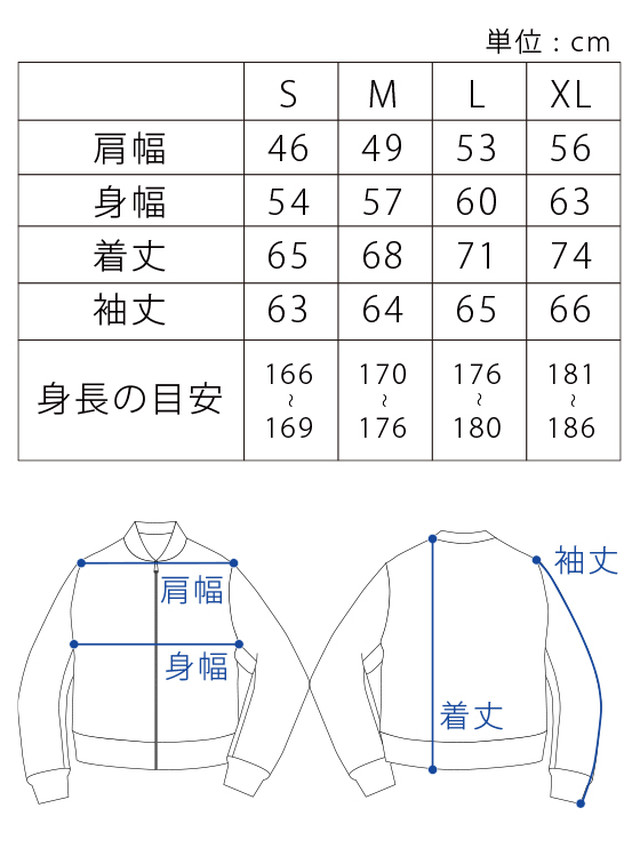 単位：cm

| | S | M | L | XL |
|---|---|---|---|---|
| 肩幅 | 46 | 49 | 53 | 56 |
| 身幅 | 54 | 57 | 60 | 63 |
| 着丈 | 65 | 68 | 71 | 74 |
| 袖丈 | 63 | 64 | 65 | 66 |
| 身長の目安 | 166 ~ 169 | 170 ~ 176 | 176 ~ 180 | 181 ~ 186 |

肩幅
身幅
袖丈
着丈